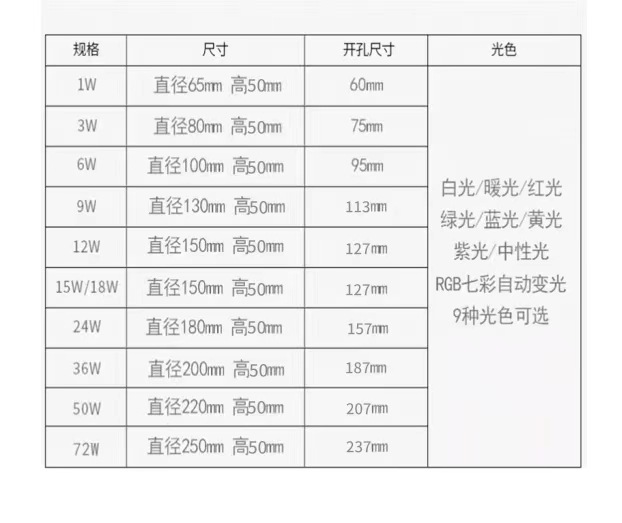 | 规格 | 尺寸 | 开孔尺寸 | 光色 |
|---|---|---|---|
| 1W | 直径65mm 高50mm | 60mm | 白光/暖光/红光 绿光/蓝光/黄光 紫光/中性光 RGB七彩自动变光 9种光色可选 |
| 3W | 直径80mm 高50mm | 75mm | |
| 6W | 直径100mm 高50mm | 95mm | |
| 9W | 直径130mm 高50mm | 113mm | |
| 12W | 直径150mm 高50mm | 127mm | |
| 15W/18W | 直径150mm 高50mm | 127mm | |
| 24W | 直径180mm 高50mm | 157mm | |
| 36W | 直径200mm 高50mm | 187mm | |
| 50W | 直径220mm 高50mm | 207mm | |
| 72W | 直径250mm 高50mm | 237mm | |